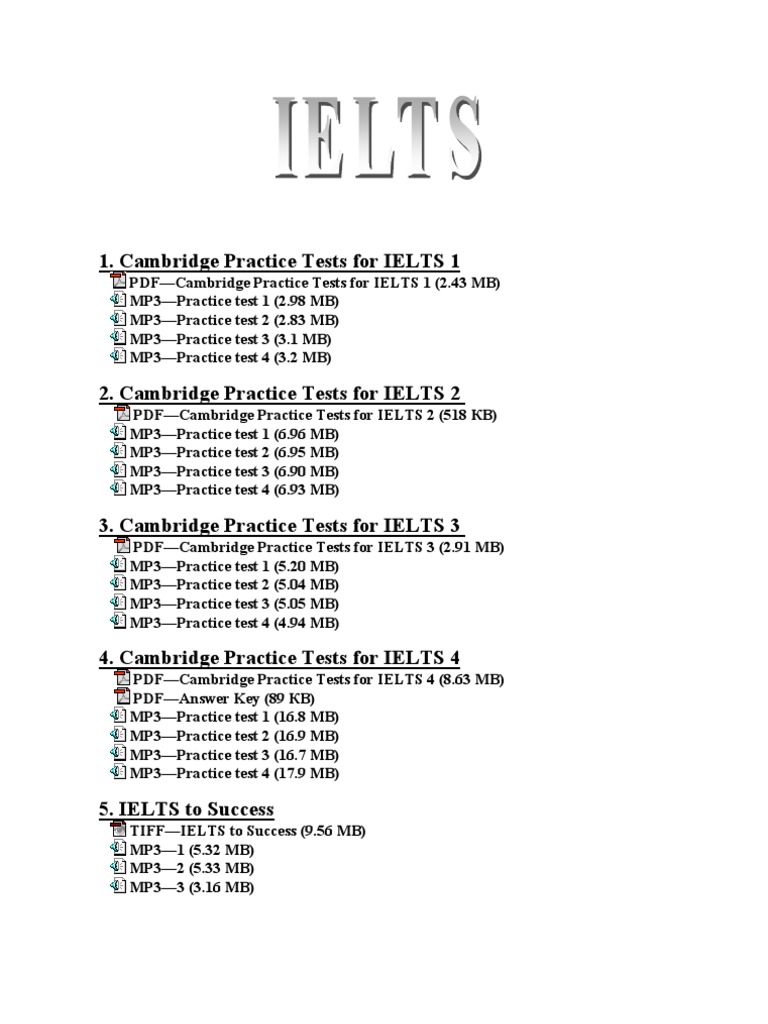 IELTS

1. Cambridge Practice Tests for IELTS 1
PDF—Cambridge Practice Tests for IELTS 1 (2.43 MB)
MP3—Practice test 1 (2.98 MB)
MP3—Practice test 2 (2.83 MB)
MP3—Practice test 3 (3.1 MB)
MP3—Practice test 4 (3.2 MB)

2. Cambridge Practice Tests for IELTS 2
PDF—Cambridge Practice Tests for IELTS 2 (518 KB)
MP3—Practice test 1 (6.96 MB)
MP3—Practice test 2 (6.95 MB)
MP3—Practice test 3 (6.90 MB)
MP3—Practice test 4 (6.93 MB)

3. Cambridge Practice Tests for IELTS 3
PDF—Cambridge Practice Tests for IELTS 3 (2.91 MB)
MP3—Practice test 1 (5.20 MB)
MP3—Practice test 2 (5.04 MB)
MP3—Practice test 3 (5.05 MB)
MP3—Practice test 4 (4.94 MB)

4. Cambridge Practice Tests for IELTS 4
PDF—Cambridge Practice Tests for IELTS 4 (8.63 MB)
PDF—Answer Key (89 KB)
MP3—Practice test 1 (16.8 MB)
MP3—Practice test 2 (16.9 MB)
MP3—Practice test 3 (16.7 MB)
MP3—Practice test 4 (17.9 MB)

5. IELTS to Success
TIFF—IELTS to Success (9.56 MB)
MP3—1 (5.32 MB)
MP3—2 (5.33 MB)
MP3—3 (3.16 MB)